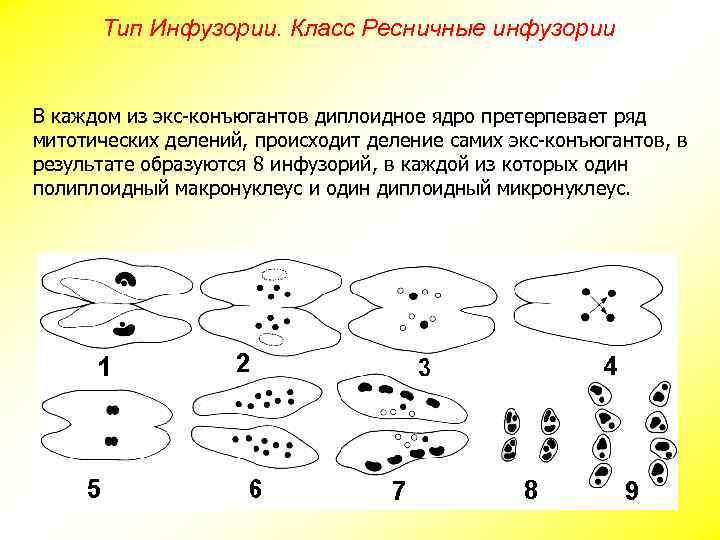 Тип Инфузории. Класс Ресничные инфузории

В каждом из экс-конъюгантов диплоидное ядро претерпевает ряд митотических делений, происходит деление самих экс-конъюгантов, в результате образуются 8 инфузорий, в каждой из которых один полиплоидный макронуклеус и один диплоидный микронуклеус.

1
2
3
4
5
6
7
8
9